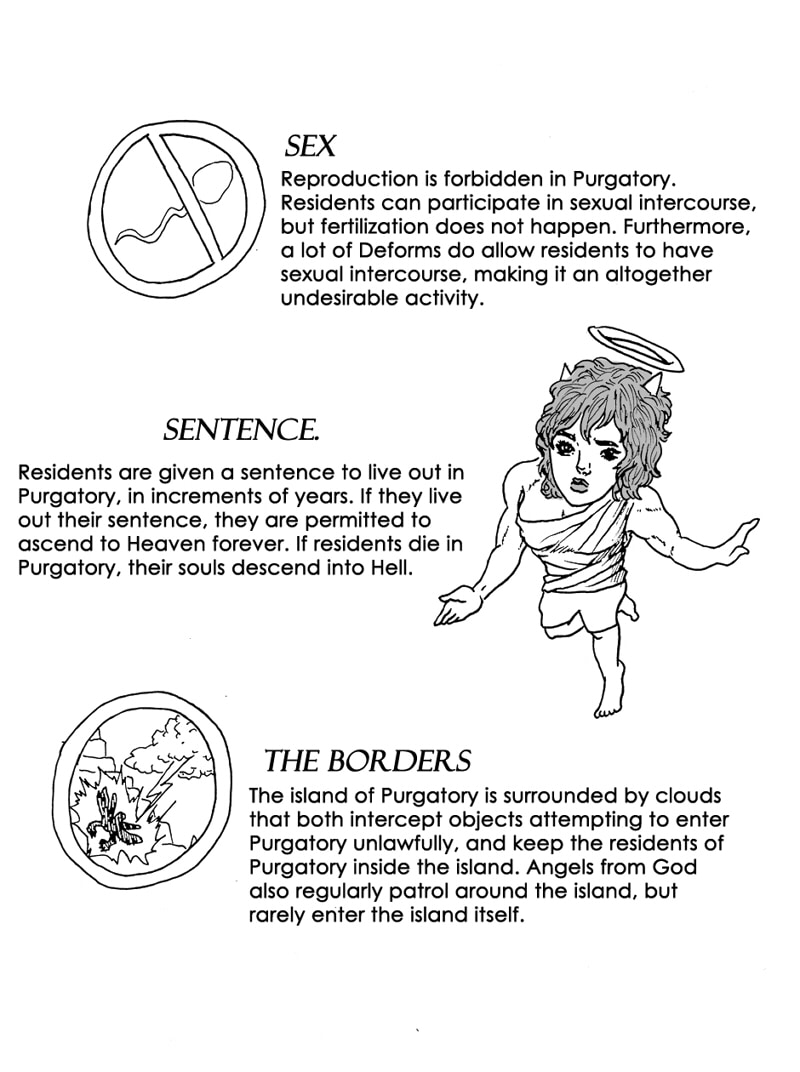 SEX

Reproduction is forbidden in Purgatory. Residents can participate in sexual intercourse, but fertilization does not happen. Furthermore, a lot of Deforms do allow residents to have sexual intercourse, making it an altogether undesirable activity.

SENTENCE.

Residents are given a sentence to live out in Purgatory, in increments of years. If they live out their sentence, they are permitted to ascend to Heaven forever. If residents die in Purgatory, their souls descend into Hell.

THE BORDERS

The island of Purgatory is surrounded by clouds that both intercept objects attempting to enter Purgatory unlawfully, and keep the residents of Purgatory inside the island. Angels from God also regularly patrol around the island, but rarely enter the island itself.